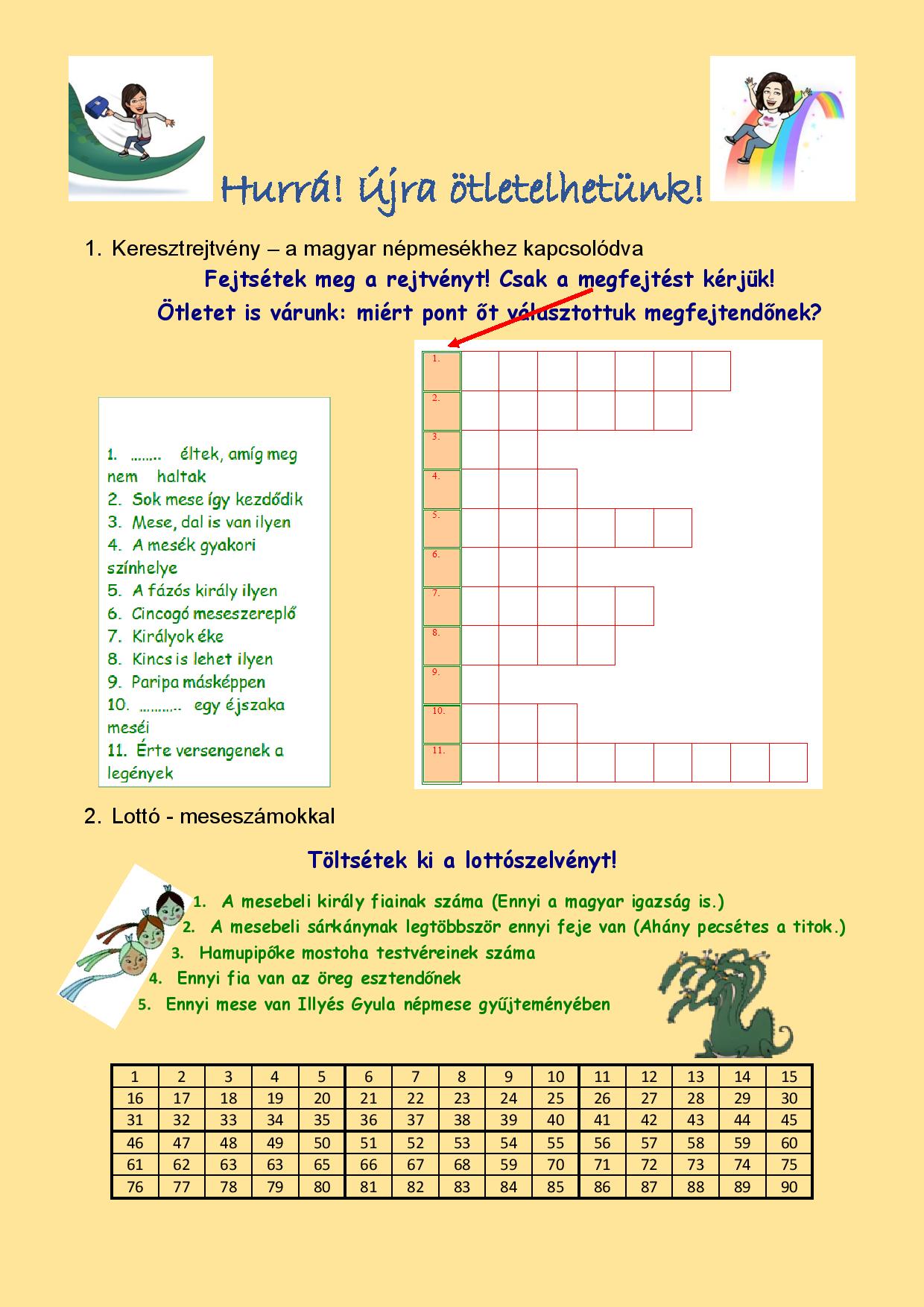 Hurrá! Újra ötletelhetünk!

1. Keresztrejtvény – a magyar népmesékhez kapcsolódva

Fejtsétek meg a rejtvényt! Csak a megfejtést kérjük!

Ötletet is várunk: miért pont őt választottuk megfejtendőnek?

1. ........ éltek, amíg meg nem haltak
2. Sok mese így kezdődik
3. Mese, dal is van ilyen
4. A mesék gyakori színhelye
5. A fázós király ilyen
6. Cincogó meseszereplő
7. Királyok éke
8. Kincs is lehet ilyen
9. Paripa másképpen
10. ........... egy éjszaka meséi
11. Érte versengenek a legények

1.
2.
3.
4.
5.
6.
7.
8.
9.
10.
11.

2. Lottó - meseszámokkal

Töltsétek ki a lottószelvényt!

1. A mesebeli király fiainak száma (Ennyi a magyar igazság is.)
2. A mesebeli sárkánynak legtöbbször ennyi feje van (Ahány pecsétes a titok.)
3. Hamupipőke mostoha testvéreinek száma
4. Ennyi fia van az öreg esztendőnek
5. Ennyi mese van Illyés Gyula népmese gyűjteményében

| 1 | 2 | 3 | 4 | 5 | 6 | 7 | 8 | 9 | 10 | 11 | 12 | 13 | 14 | 15 |
|---|---|---|---|---|---|---|---|---|---|---|---|---|---|---|
| 16 | 17 | 18 | 19 | 20 | 21 | 22 | 23 | 24 | 25 | 26 | 27 | 28 | 29 | 30 |
| 31 | 32 | 33 | 34 | 35 | 36 | 37 | 38 | 39 | 40 | 41 | 42 | 43 | 44 | 45 |
| 46 | 47 | 48 | 49 | 50 | 51 | 52 | 53 | 54 | 55 | 56 | 57 | 58 | 59 | 60 |
| 61 | 62 | 63 | 63 | 65 | 66 | 67 | 68 | 59 | 70 | 71 | 72 | 73 | 74 | 75 |
| 76 | 77 | 78 | 79 | 80 | 81 | 82 | 83 | 84 | 85 | 86 | 87 | 88 | 89 | 90 |